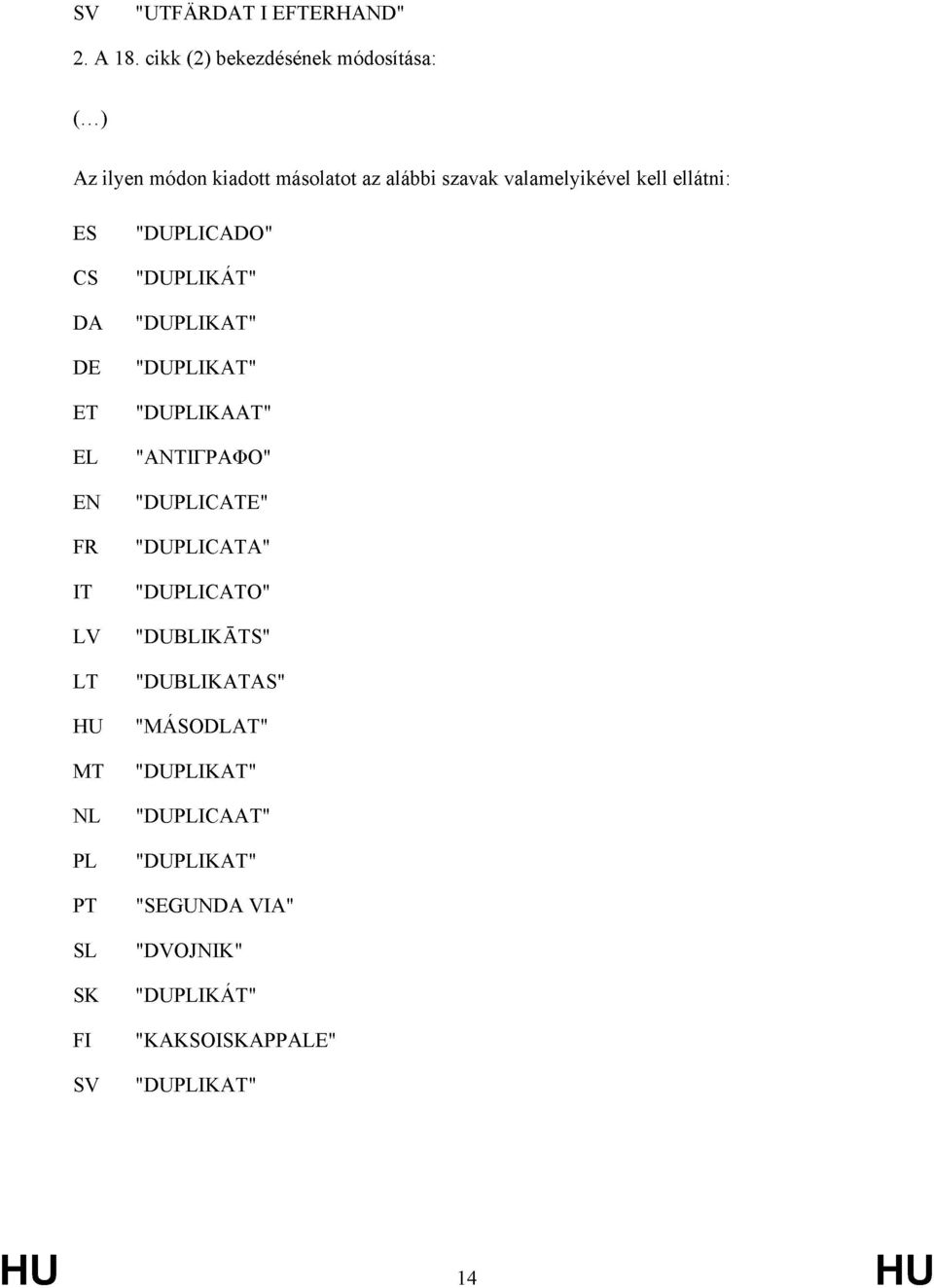 SV "UTFÄRDAT I EFTERHAND"

2. A 18. cikk (2) bekezdésének módosítása:

(…)

Az ilyen módon kiadott másolatot az alábbi szavak valamelyikével kell ellátni:

ES "DUPLICADO"
CS "DUPLIKÁT"
DA "DUPLIKAT"
DE "DUPLIKAT"
ET "DUPLIKAAT"
EL "ΑΝΤΙΓΡΑΦΟ"
EN "DUPLICATE"
FR "DUPLICATA"
IT "DUPLICATO"
LV "DUBLIKĀTS"
LT "DUBLIKATAS"
HU "MÁSODLAT"
MT "DUPLIKAT"
NL "DUPLICAAT"
PL "DUPLIKAT"
PT "SEGUNDA VIA"
SL "DVOJNIK"
SK "DUPLIKÁT"
FI "KAKSOISKAPPALE"
SV "DUPLIKAT"

HU 14 HU